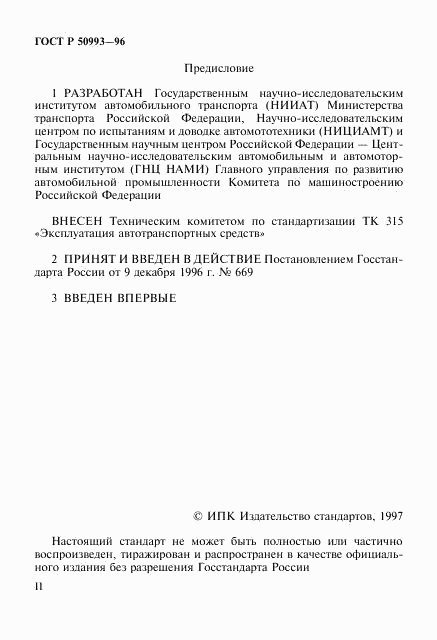 ГОСТ Р 50993—96

Предисловие

1 РАЗРАБОТАН Государственным научно-исследовательским институтом автомобильного транспорта (НИИАТ) Министерства транспорта Российской Федерации, Научно-исследовательским центром по испытаниям и доводке автомототехники (НИЦИАМТ) и Государственным научным центром Российской Федерации — Центральным научно-исследовательским автомобильным и автомоторным институтом (ГНЦ НАМИ) Главного управления по развитию автомобильной промышленности Комитета по машиностроению Российской Федерации

ВНЕСЕН Техническим комитетом по стандартизации ТК 315 «Эксплуатация автотранспортных средств»

2 ПРИНЯТ И ВВЕДЕН В ДЕЙСТВИЕ Постановлением Госстандарта России от 9 декабря 1996 г. № 669

3 ВВЕДЕН ВПЕРВЫЕ

© ИПК Издательство стандартов, 1997

Настоящий стандарт не может быть полностью или частично воспроизведен, тиражирован и распространен в качестве официального издания без разрешения Госстандарта России

II